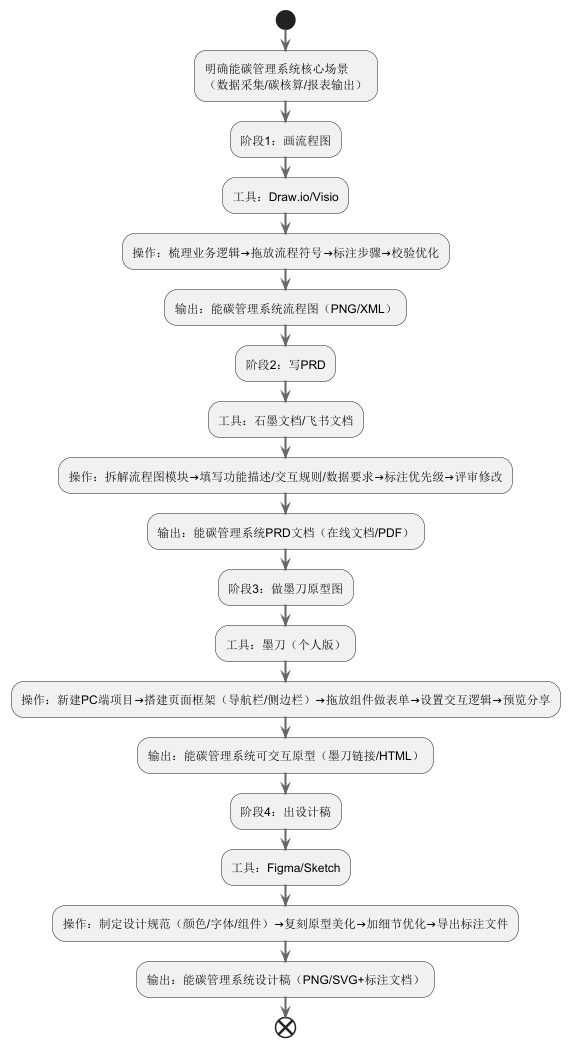 明确能碳管理系统核心场景
（数据采集/碳核算/报表输出）

阶段1：画流程图

工具：Draw.io/Visio

操作：梳理业务逻辑→拖放流程符号→标注步骤→校验优化

输出：能碳管理系统流程图（PNG/XML）

阶段2：写PRD

工具：石墨文档/飞书文档

操作：拆解流程图模块→填写功能描述/交互规则/数据要求→标注优先级→评审修改

输出：能碳管理系统PRD文档（在线文档/PDF）

阶段3：做墨刀原型图

工具：墨刀（个人版）

操作：新建PC端项目→搭建页面框架（导航栏/侧边栏）→拖放组件做表单→设置交互逻辑→预览分享

输出：能碳管理系统可交互原型（墨刀链接/HTML）

阶段4：出设计稿

工具：Figma/Sketch

操作：制定设计规范（颜色/字体/组件）→复刻原型美化→加细节优化→导出标注文件

输出：能碳管理系统设计稿（PNG/SVG+标注文档）